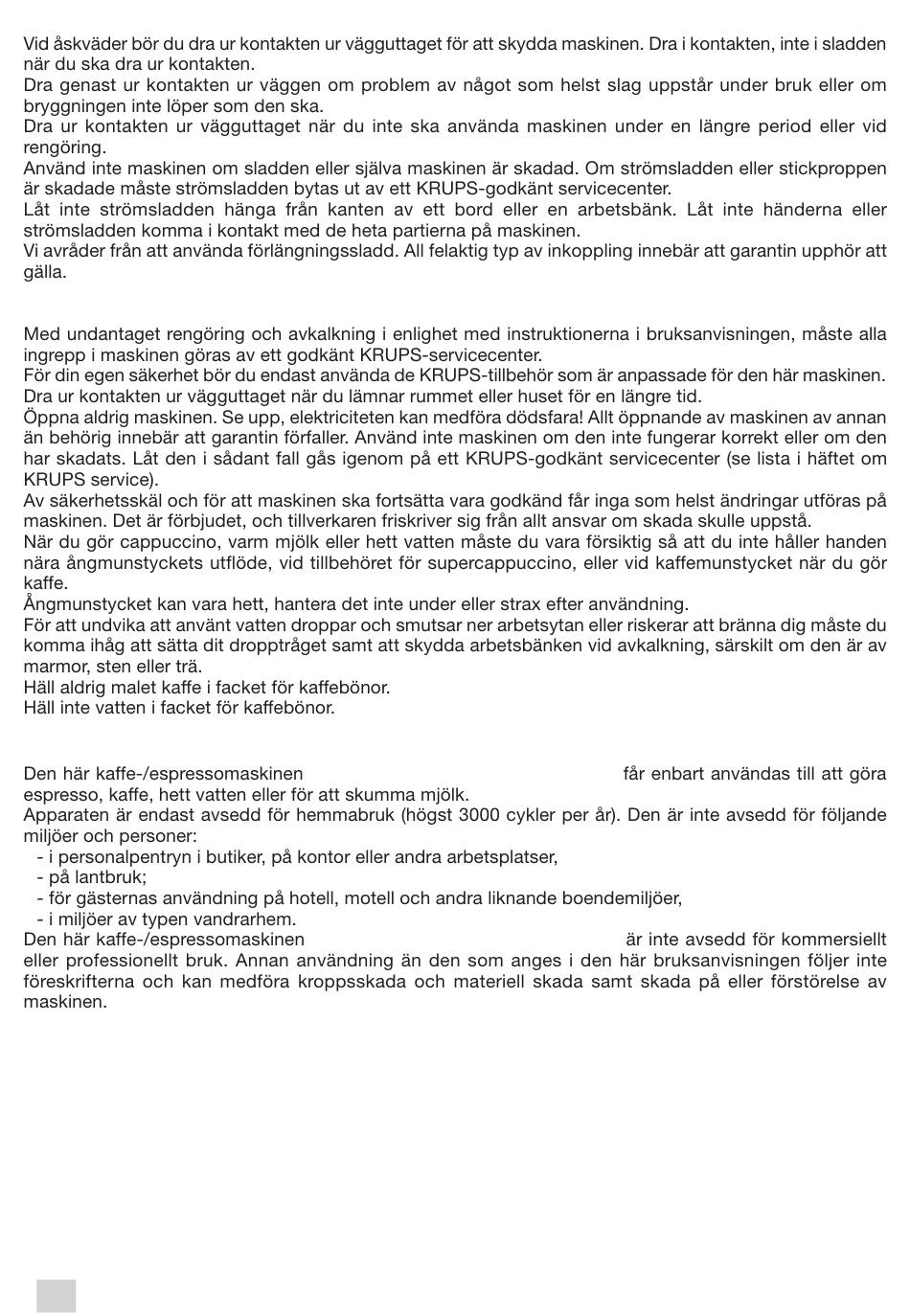 Vid åskväder bör du dra ur kontakten ur vägguttaget för att skydda maskinen. Dra i kontakten, inte i sladden när du ska dra ur kontakten.
Dra genast ur kontakten ur väggen om problem av något som helst slag uppstår under bruk eller om bryggningen inte löper som den ska.
Dra ur kontakten ur vägguttaget när du inte ska använda maskinen under en längre period eller vid rengöring.
Använd inte maskinen om sladden eller själva maskinen är skadad. Om strömsladden eller stickproppen är skadade måste strömsladden bytas ut av ett KRUPS-godkänt servicecenter.
Låt inte strömsladden hänga från kanten av ett bord eller en arbetsbänk. Låt inte händerna eller strömsladden komma i kontakt med de heta partierna på maskinen.
Vi avråder från att använda förlängningssladd. All felaktig typ av inkoppling innebär att garantin upphör att gälla.

Med undantaget rengöring och avkalkning i enlighet med instruktionerna i bruksanvisningen, måste alla ingrepp i maskinen göras av ett godkänt KRUPS-servicecenter.
För din egen säkerhet bör du endast använda de KRUPS-tillbehör som är anpassade för den här maskinen.
Dra ur kontakten ur vägguttaget när du lämnar rummet eller huset för en längre tid.
Öppna aldrig maskinen. Se upp, elektriciteten kan medföra dödsfara! Allt öppnande av maskinen av annan än behörig innebär att garantin förfaller. Använd inte maskinen om den inte fungerar korrekt eller om den har skadats. Låt den i sådant fall gås igenom på ett KRUPS-godkänt servicecenter (se lista i häftet om KRUPS service).
Av säkerhetsskäl och för att maskinen ska fortsätta vara godkänd får inga som helst ändringar utföras på maskinen. Det är förbjudet, och tillverkaren friskriver sig från allt ansvar om skada skulle uppstå.
När du gör cappuccino, varm mjölk eller hett vatten måste du vara försiktig så att du inte håller handen nära ångmunstyckets utflöde, vid tillbehöret för supercappuccino, eller vid kaffemunstycket när du gör kaffe.
Ångmunstycket kan vara hett, hantera det inte under eller strax efter användning.
För att undvika att använt vatten droppar och smutsar ner arbetsytan eller riskerar att bränna dig måste du komma ihåg att sätta dit droppträget samt att skydda arbetsbänken vid avkalkning, särskilt om den är av marmor, sten eller trä.
Häll aldrig malet kaffe i facket för kaffebönor.
Häll inte vatten i facket för kaffebönor.

Den här kaffe-/espressomaskinen får enbart användas till att göra espresso, kaffe, hett vatten eller för att skumma mjölk.
Apparaten är endast avsedd för hemmabruk (högst 3000 cykler per år). Den är inte avsedd för följande miljöer och personer:
- i personalpentryn i butiker, på kontor eller andra arbetsplatser,
- på lantbruk;
- för gästernas användning på hotell, motell och andra liknande boendemiljöer,
- i miljöer av typen vandrarhem.
Den här kaffe-/espressomaskinen är inte avsedd för kommersiellt eller professionellt bruk. Annan användning än den som anges i den här bruksanvisningen följer inte föreskrifterna och kan medföra kroppsskada och materiell skada samt skada på eller förstörelse av maskinen.